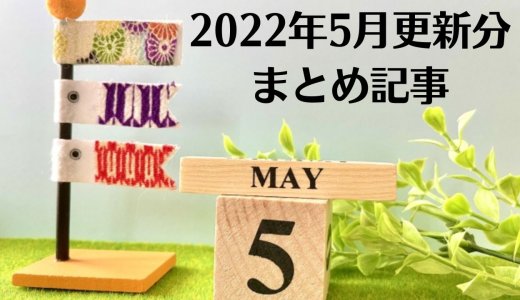 2022年5月更新分
まとめ記事

MAY

5